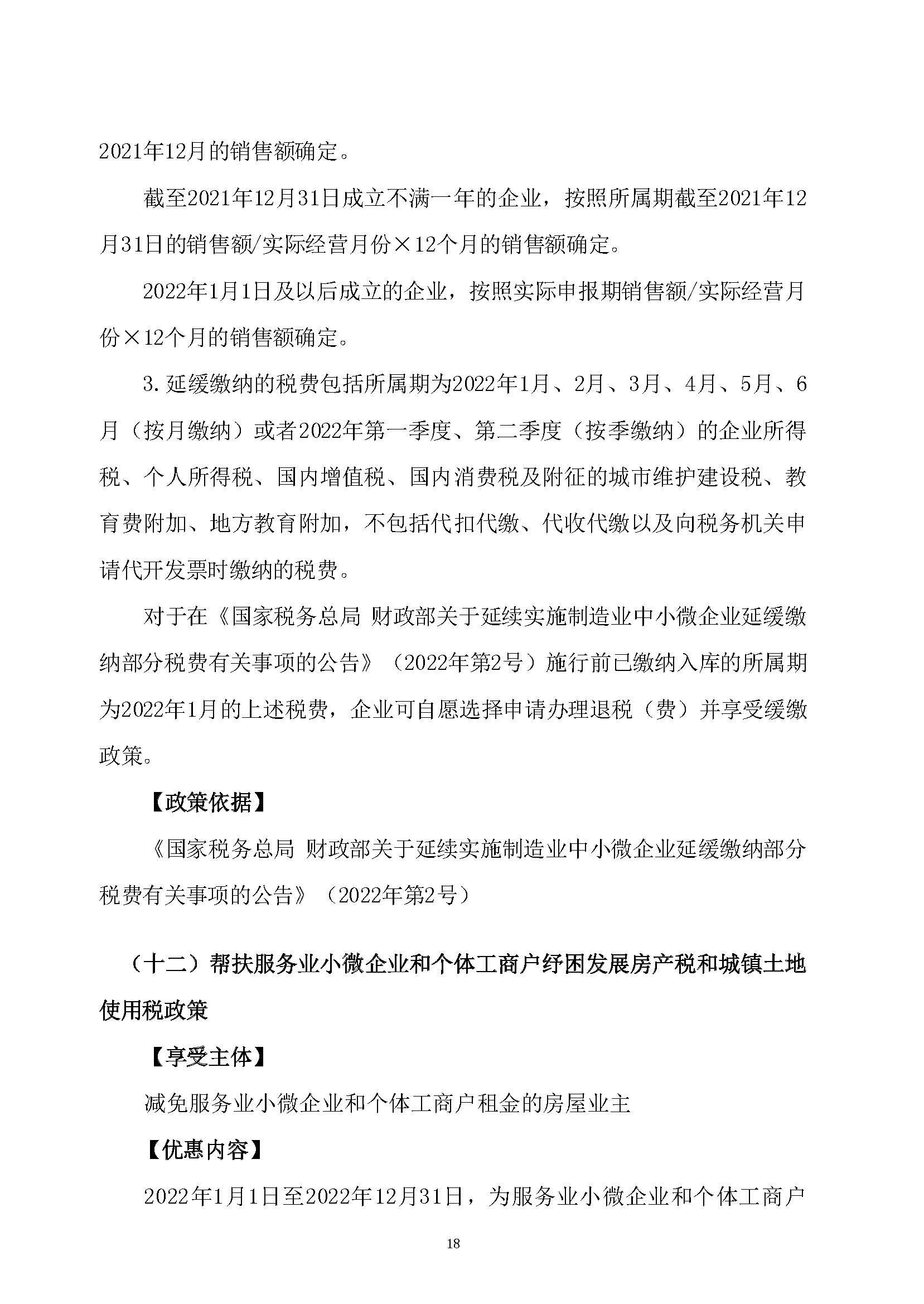 2021年12月的销售额确定。

截至2021年12月31日成立不满一年的企业，按照所属期截至2021年12月31日的销售额/实际经营月份×12个月的销售额确定。

2022年1月1日及以后成立的企业，按照实际申报期销售额/实际经营月份×12个月的销售额确定。

3.延缓缴纳的税费包括所属期为2022年1月、2月、3月、4月、5月、6月（按月缴纳）或者2022年第一季度、第二季度（按季缴纳）的企业所得税、个人所得税、国内增值税、国内消费税及附征的城市维护建设税、教育费附加、地方教育附加，不包括代扣代缴、代收代缴以及向税务机关申请代开发票时缴纳的税费。

对于在《国家税务总局 财政部关于延续实施制造业中小微企业延缓缴纳部分税费有关事项的公告》（2022年第2号）施行前已缴纳入库的所属期为2022年1月的上述税费，企业可自愿选择申请办理退税（费）并享受缓缴政策。

【政策依据】

《国家税务总局 财政部关于延续实施制造业中小微企业延缓缴纳部分税费有关事项的公告》（2022年第2号）

（十二）帮扶服务业小微企业和个体工商户纾困发展房产税和城镇土地使用税政策

【享受主体】

减免服务业小微企业和个体工商户租金的房屋业主

【优惠内容】

2022年1月1日至2022年12月31日，为服务业小微企业和个体工商户

18